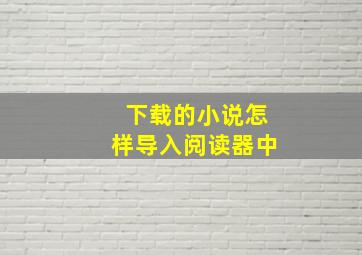 下载的小说怎样导入阅读器中